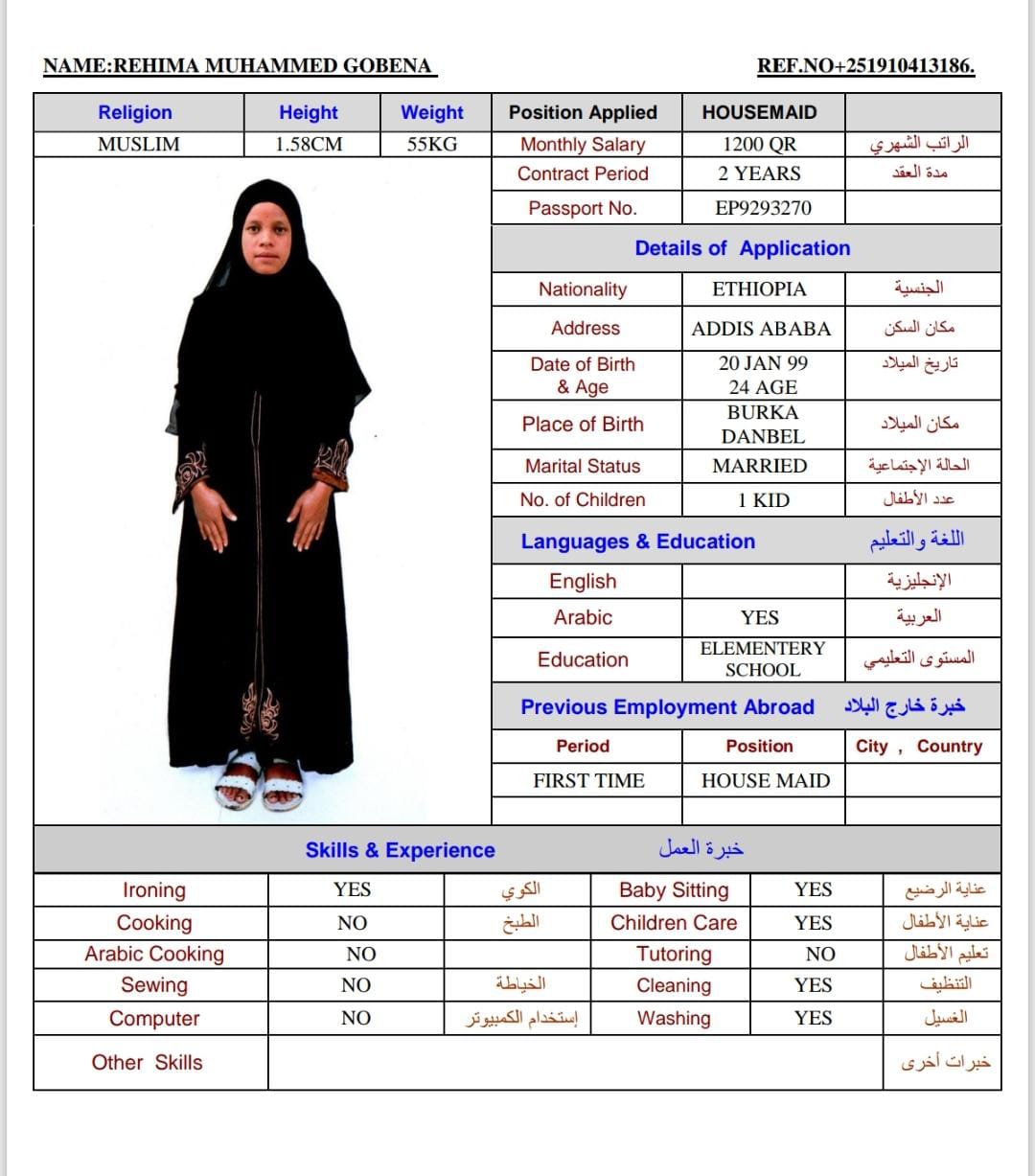 NAME:REHIMA MUHAMMED GOBENA

REF.NO+251910413186.

| Religion | Height | Weight | Position Applied | HOUSEMAID | |
|---|---|---|---|---|---|
| MUSLIM | 1.58CM | 55KG | Monthly Salary | 1200 QR | الراتب الشهري |
| | | | Contract Period | 2 YEARS | مدة العقد |
| | | | Passport No. | EP9293270 | |

Details of Application

| Nationality | ETHIOPIA | الجنسية |
|---|---|---|
| Address | ADDIS ABABA | مكان السكن |
| Date of Birth & Age | 20 JAN 99 24 AGE | تاريخ الميلاد |
| Place of Birth | BURKA DANBEL | مكان الميلاد |
| Marital Status | MARRIED | الحالة الإجتماعية |
| No. of Children | 1 KID | عدد الأطفال |

Languages & Education اللغة والتعليم

| English | | الإنجليزية |
|---|---|---|
| Arabic | YES | العربية |
| Education | ELEMENTERY SCHOOL | المستوى التعليمي |

Previous Employment Abroad خبرة خارج البلاد

| Period | Position | City , Country |
|---|---|---|
| FIRST TIME | HOUSE MAID | |
| | | |

Skills & Experience خبرة العمل

| Ironing | YES | الكوي | Baby Sitting | YES | عناية الرضيع |
|---|---|---|---|---|---|
| Cooking | NO | الطبخ | Children Care | YES | عناية الأطفال |
| Arabic Cooking | NO | | Tutoring | NO | تعليم الأطفال |
| Sewing | NO | الخياطة | Cleaning | YES | التنظيف |
| Computer | NO | إستخدام الكمبيوتر | Washing | YES | الغسيل |
| Other Skills | | | | | خبرات أخرى |